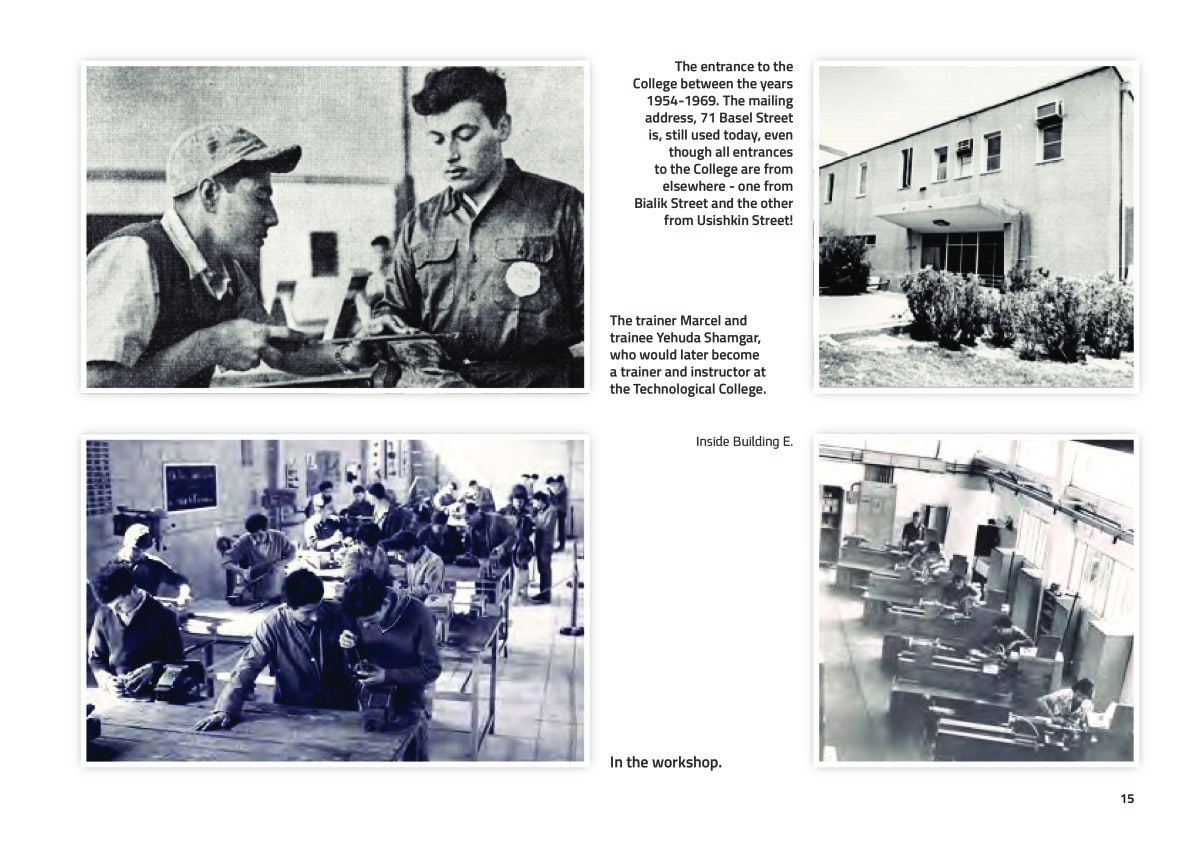 The entrance to the College between the years 1954-1969. The mailing address, 71 Basel Street is, still used today, even though all entrances to the College are from elsewhere - one from Bialik Street and the other from Usishkin Street!

The trainer Marcel and trainee Yehuda Shamgar, who would later become a trainer and instructor at the Technological College.

Inside Building E.

In the workshop.

15